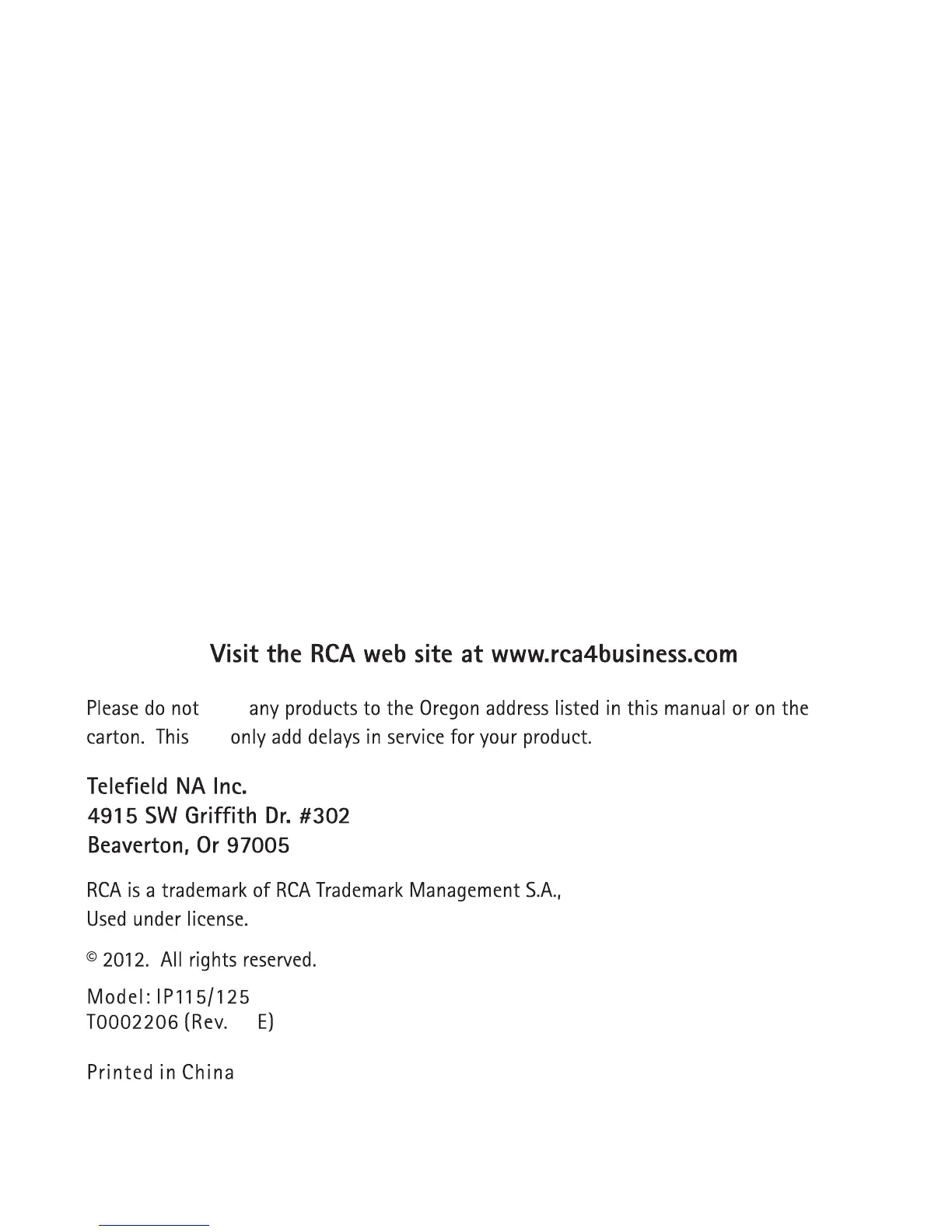 Visit the RCA web site at www.rca4business.com

Please do not any products to the Oregon address listed in this manual or on the carton. This only add delays in service for your product.

Telefield NA Inc.
4915 SW Griffith Dr. #302
Beaverton, Or 97005

RCA is a trademark of RCA Trademark Management S.A., Used under license.

© 2012. All rights reserved.

Model: IP115/125
T0002206 (Rev. E)

Printed in China